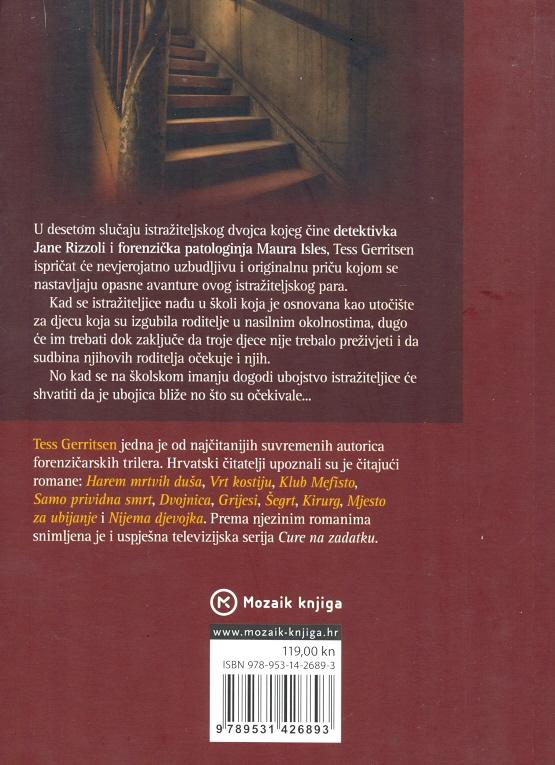 U desetom slučaju istražiteljskog dvojca kojeg čine detektivka Jane Rizzoli i forenzička patologinja Maura Isles, Tess Gerritsen ispričat će nevjerojatno uzbudljivu i originalnu priču kojom se nastavljaju opasne avanture ovog istražiteljskog para.

Kad se istražiteljice nađu u školi koja je osnovana kao utočište za djecu koja su izgubila roditelje u nasilnim okolnostima, dugo će im trebati dok zaključe da troje djece nije trebalo preživjeti i da sudbina njihovih roditelja očekuje i njih.

No kad se na školskom imanju dogodi ubojstvo istražiteljice će shvatiti da je ubojica bliže no što su očekivale...

Tess Gerritsen jedna je od najčitanijih suvremenih autorica forenzičarskih trilera. Hrvatski čitatelji upoznali su je čitajući romane: Harem mrtvih duša, Vrt kostiju, Klub Mefisto, Samo prividna smrt, Dvojnica, Grijesi, Šegrt, Kirurg, Mjesto za ubijanje i Nijema djevojka. Prema njezinim romanima snimljena je i uspješna televizijska serija Cure na zadatku.

Mozaik knjiga

www.mozaik-knjiga.hr
119,00 kn
ISBN 978-953-14-2689-3

9 789531 426893